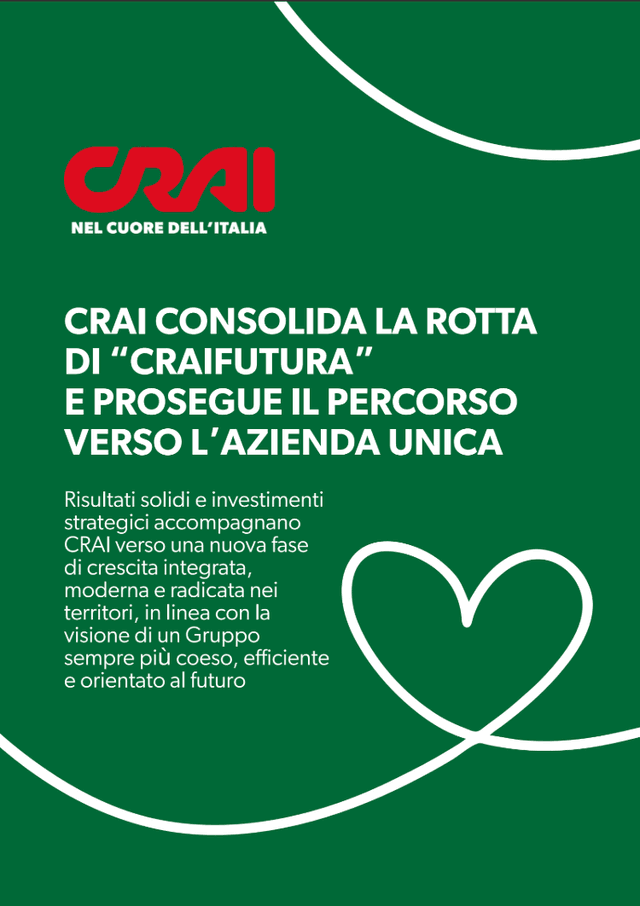 CRAI

NEL CUORE DELL'ITALIA

CRAI CONSOLIDA LA ROTTA DI "CRAIFUTURA" E PROSEGUE IL PERCORSO VERSO L'AZIENDA UNICA

Risultati solidi e investimenti strategici accompagnano CRAI verso una nuova fase di crescita integrata, moderna e radicata nei territori, in linea con la visione di un Gruppo sempre più coeso, efficiente e orientato al futuro